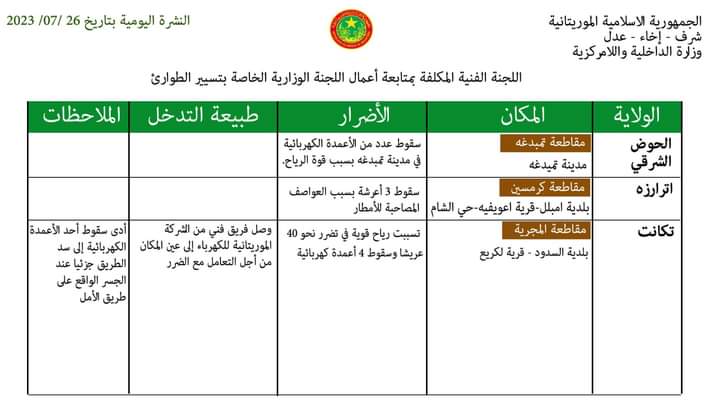 الجمهورية الاسلامية الموريتانية
شرف - إخاء - عدل
وزارة الداخلية واللامركزية

النشرة اليومية بتاريخ 26 /07/ 2023

اللجنة الفنية المكلفة بمتابعة أعمال اللجنة الوزارية الخاصة بتسيير الطوارئ

| الولاية | المكان | الأضرار | طبيعة التدخل | الملاحظات |
|---|---|---|---|---|
| الحوض الشرقي | مقاطعة تمبدغه مدينة تمبدغه | سقوط عدد من الأعمدة الكهربائية في مدينة تمبدغه بسبب قوة الرياح. | | |
| اترارزه | مقاطعة كرمسين بلدية امبلل-قرية اعويفيه-حي الشام | سقوط 3 أعرشة بسبب العواصف المصاحبة للأمطار | | |
| تكانت | مقاطعة المجرية بلدية السدود - قرية لكريع | تسببت رياح قوية في تضرر نحو 40 عريشا وسقوط 4 أعمدة كهربائية | وصل فريق فني من الشركة الموريتانية للكهرباء إلى عين المكان من أجل التعامل مع الضرر | أدى سقوط أحد الأعمدة الكهربائية إلى سد الطريق جزئيا عند الجسر الواقع على طريق الأمل |